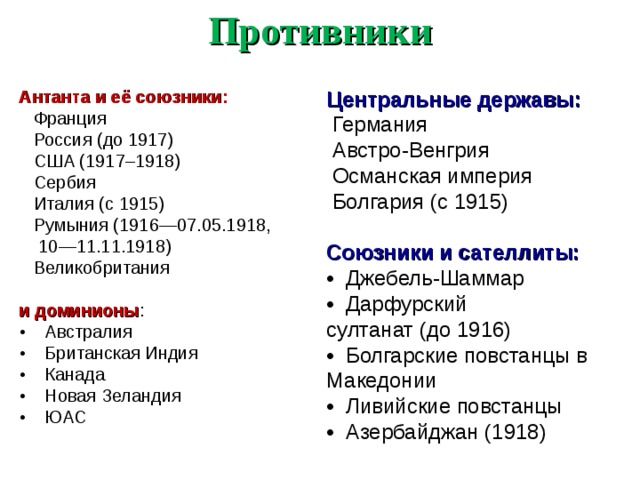 Противники

Антанта и её союзники:
Франция
Россия (до 1917)
США (1917–1918)
Сербия
Италия (с 1915)
Румыния (1916—07.05.1918, 10—11.11.1918)
Великобритания

и доминионы:
• Австралия
• Британская Индия
• Канада
• Новая Зеландия
• ЮАС

Центральные державы:
Германия
Австро-Венгрия
Османская империя
Болгария (с 1915)

Союзники и сателлиты:
• Джебель-Шаммар
• Дарфурский султанат (до 1916)
• Болгарские повстанцы в Македонии
• Ливийские повстанцы
• Азербайджан (1918)